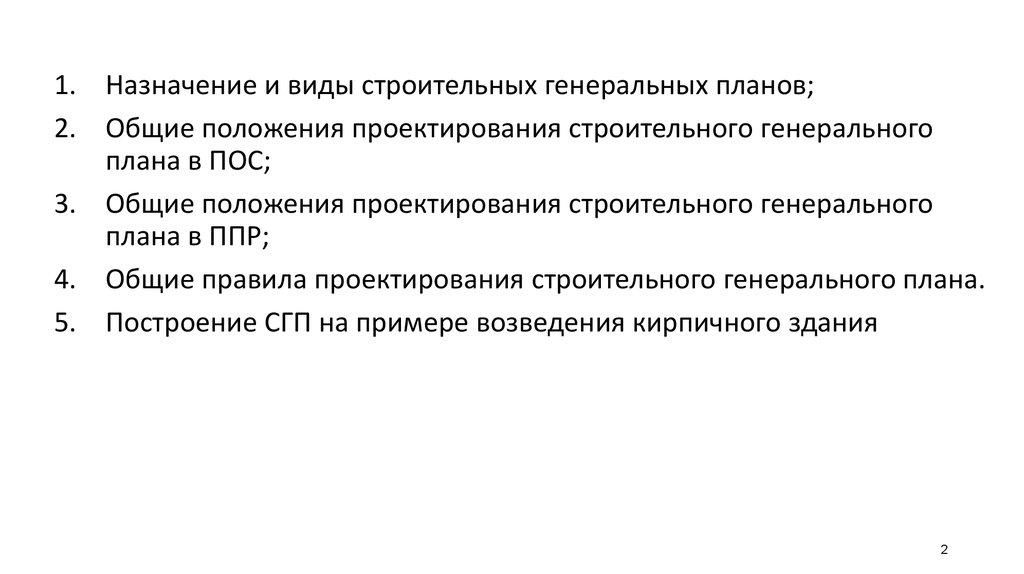 1. Назначение и виды строительных генеральных планов;

2. Общие положения проектирования строительного генерального плана в ПОС;

3. Общие положения проектирования строительного генерального плана в ППР;

4. Общие правила проектирования строительного генерального плана.

5. Построение СГП на примере возведения кирпичного здания

2